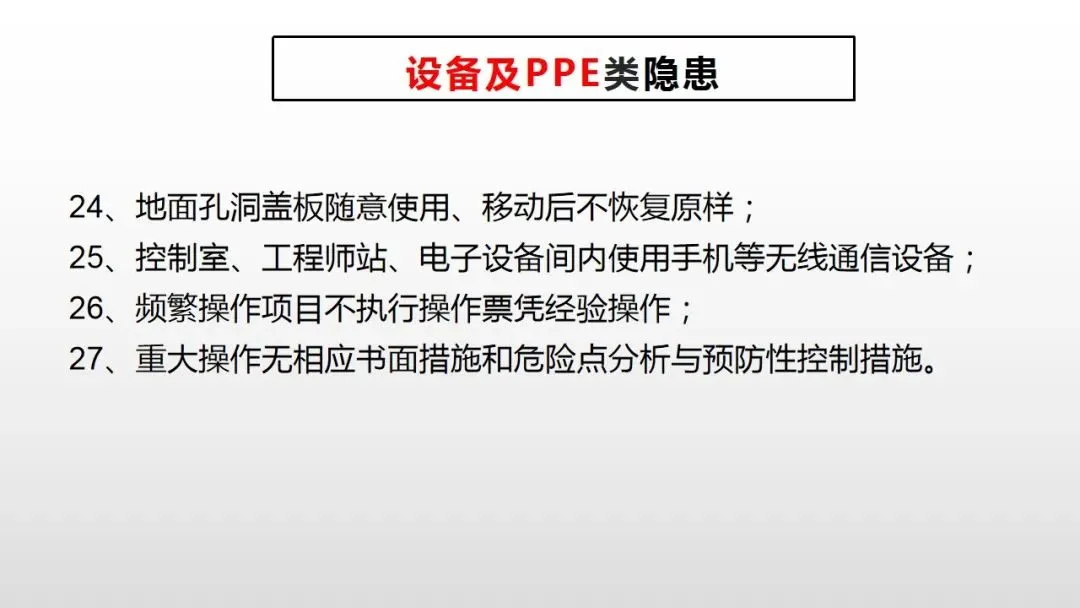 设备及PPE类隐患

24、地面孔洞盖板随意使用、移动后不恢复原样；

25、控制室、工程师站、电子设备间内使用手机等无线通信设备；

26、频繁操作项目不执行操作票凭经验操作；

27、重大操作无相应书面措施和危险点分析与预防性控制措施。